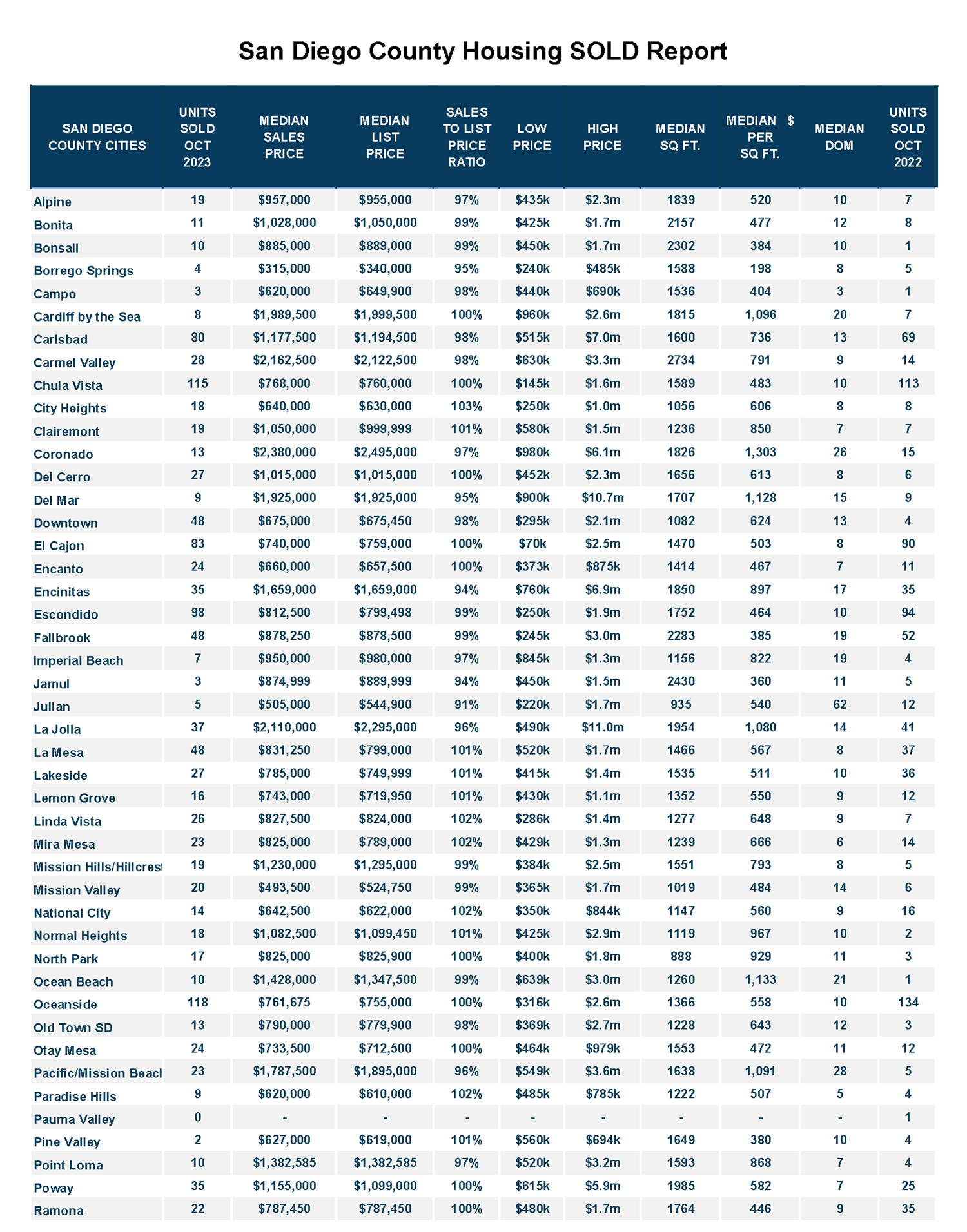 San Diego County Housing SOLD Report

| SAN DIEGO COUNTY CITIES | UNITS SOLD OCT 2023 | MEDIAN SALES PRICE | MEDIAN LIST PRICE | SALES TO LIST PRICE RATIO | LOW PRICE | HIGH PRICE | MEDIAN SQ FT. | MEDIAN $ PER SQ FT. | MEDIAN DOM | UNITS SOLD OCT 2022 |
|---|---|---|---|---|---|---|---|---|---|---|
| Alpine | 19 | $957,000 | $955,000 | 97% | $435k | $2.3m | 1839 | 520 | 10 | 7 |
| Bonita | 11 | $1,028,000 | $1,050,000 | 99% | $425k | $1.7m | 2157 | 477 | 12 | 8 |
| Bonsall | 10 | $885,000 | $889,000 | 99% | $450k | $1.7m | 2302 | 384 | 10 | 1 |
| Borrego Springs | 4 | $315,000 | $340,000 | 95% | $240k | $485k | 1588 | 198 | 8 | 5 |
| Campo | 3 | $620,000 | $649,900 | 98% | $440k | $690k | 1536 | 404 | 3 | 1 |
| Cardiff by the Sea | 8 | $1,989,500 | $1,999,500 | 100% | $960k | $2.6m | 1815 | 1,096 | 20 | 7 |
| Carlsbad | 80 | $1,177,500 | $1,194,500 | 98% | $515k | $7.0m | 1600 | 736 | 13 | 69 |
| Carmel Valley | 28 | $2,162,500 | $2,122,500 | 98% | $630k | $3.3m | 2734 | 791 | 9 | 14 |
| Chula Vista | 115 | $768,000 | $760,000 | 100% | $145k | $1.6m | 1589 | 483 | 10 | 113 |
| City Heights | 18 | $640,000 | $630,000 | 103% | $250k | $1.0m | 1056 | 606 | 8 | 8 |
| Clairemont | 19 | $1,050,000 | $999,999 | 101% | $580k | $1.5m | 1236 | 850 | 7 | 7 |
| Coronado | 13 | $2,380,000 | $2,495,000 | 97% | $980k | $6.1m | 1826 | 1,303 | 26 | 15 |
| Del Cerro | 27 | $1,015,000 | $1,015,000 | 100% | $452k | $2.3m | 1656 | 613 | 8 | 6 |
| Del Mar | 9 | $1,925,000 | $1,925,000 | 95% | $900k | $10.7m | 1707 | 1,128 | 15 | 9 |
| Downtown | 48 | $675,000 | $675,450 | 98% | $295k | $2.1m | 1082 | 624 | 13 | 4 |
| El Cajon | 83 | $740,000 | $759,000 | 100% | $70k | $2.5m | 1470 | 503 | 8 | 90 |
| Encanto | 24 | $660,000 | $657,500 | 100% | $373k | $875k | 1414 | 467 | 7 | 11 |
| Encinitas | 35 | $1,659,000 | $1,659,000 | 94% | $760k | $6.9m | 1850 | 897 | 17 | 35 |
| Escondido | 98 | $812,500 | $799,498 | 99% | $250k | $1.9m | 1752 | 464 | 10 | 94 |
| Fallbrook | 48 | $878,250 | $878,500 | 99% | $245k | $3.0m | 2283 | 385 | 19 | 52 |
| Imperial Beach | 7 | $950,000 | $980,000 | 97% | $845k | $1.3m | 1156 | 822 | 19 | 4 |
| Jamul | 3 | $874,999 | $889,999 | 94% | $450k | $1.5m | 2430 | 360 | 11 | 5 |
| Julian | 5 | $505,000 | $544,900 | 91% | $220k | $1.7m | 935 | 540 | 62 | 12 |
| La Jolla | 37 | $2,110,000 | $2,295,000 | 96% | $490k | $11.0m | 1954 | 1,080 | 14 | 41 |
| La Mesa | 48 | $831,250 | $799,000 | 101% | $520k | $1.7m | 1466 | 567 | 8 | 37 |
| Lakeside | 27 | $785,000 | $749,999 | 101% | $415k | $1.4m | 1535 | 511 | 10 | 36 |
| Lemon Grove | 16 | $743,000 | $719,950 | 101% | $430k | $1.1m | 1352 | 550 | 9 | 12 |
| Linda Vista | 26 | $827,500 | $824,000 | 102% | $286k | $1.4m | 1277 | 648 | 9 | 7 |
| Mira Mesa | 23 | $825,000 | $789,000 | 102% | $429k | $1.3m | 1239 | 666 | 6 | 14 |
| Mission Hills/Hillcrest | 19 | $1,230,000 | $1,295,000 | 99% | $384k | $2.5m | 1551 | 793 | 8 | 5 |
| Mission Valley | 20 | $493,500 | $524,750 | 99% | $365k | $1.7m | 1019 | 484 | 14 | 6 |
| National City | 14 | $642,500 | $622,000 | 102% | $350k | $844k | 1147 | 560 | 9 | 16 |
| Normal Heights | 18 | $1,082,500 | $1,099,450 | 101% | $425k | $2.9m | 1119 | 967 | 10 | 2 |
| North Park | 17 | $825,000 | $825,900 | 100% | $400k | $1.8m | 888 | 929 | 11 | 3 |
| Ocean Beach | 10 | $1,428,000 | $1,347,500 | 99% | $639k | $3.0m | 1260 | 1,133 | 21 | 1 |
| Oceanside | 118 | $761,675 | $755,000 | 100% | $316k | $2.6m | 1366 | 558 | 10 | 134 |
| Old Town SD | 13 | $790,000 | $779,900 | 98% | $369k | $2.7m | 1228 | 643 | 12 | 3 |
| Otay Mesa | 24 | $733,500 | $712,500 | 100% | $464k | $979k | 1553 | 472 | 11 | 12 |
| Pacific/Mission Beach | 23 | $1,787,500 | $1,895,000 | 96% | $549k | $3.6m | 1638 | 1,091 | 28 | 5 |
| Paradise Hills | 9 | $620,000 | $610,000 | 102% | $485k | $785k | 1222 | 507 | 5 | 4 |
| Pauma Valley | 0 | - | - | - | - | - | - | - | - | 1 |
| Pine Valley | 2 | $627,000 | $619,000 | 101% | $560k | $694k | 1649 | 380 | 10 | 4 |
| Point Loma | 10 | $1,382,585 | $1,382,585 | 97% | $520k | $3.2m | 1593 | 868 | 7 | 4 |
| Poway | 35 | $1,155,000 | $1,099,000 | 100% | $615k | $5.9m | 1985 | 582 | 7 | 25 |
| Ramona | 22 | $787,450 | $787,450 | 100% | $480k | $1.7m | 1764 | 446 | 9 | 35 |